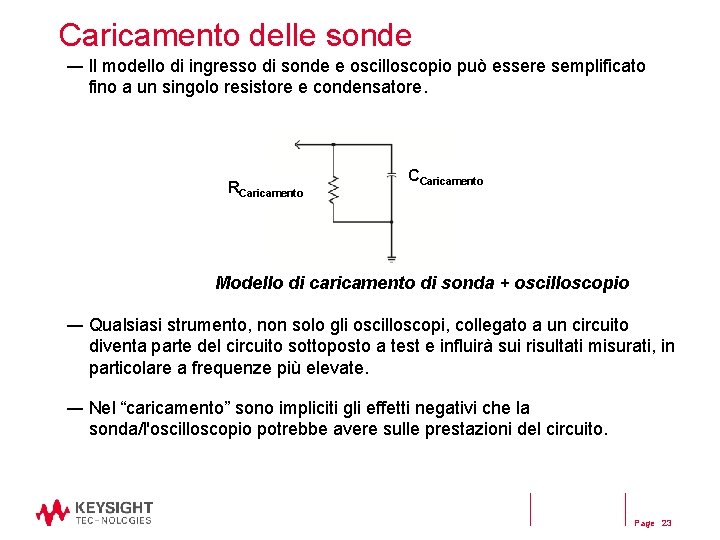 Caricamento delle sonde

— Il modello di ingresso di sonde e oscilloscopio può essere semplificato fino a un singolo resistore e condensatore.

$R_{Caricamento}$

$C_{Caricamento}$

Modello di caricamento di sonda + oscilloscopio

— Qualsiasi strumento, non solo gli oscilloscopi, collegato a un circuito diventa parte del circuito sottoposto a test e influirà sui risultati misurati, in particolare a frequenze più elevate.

— Nel "caricamento" sono impliciti gli effetti negativi che la sonda/l'oscilloscopio potrebbe avere sulle prestazioni del circuito.

KEYSIGHT
TECHNOLOGIES

Page 23